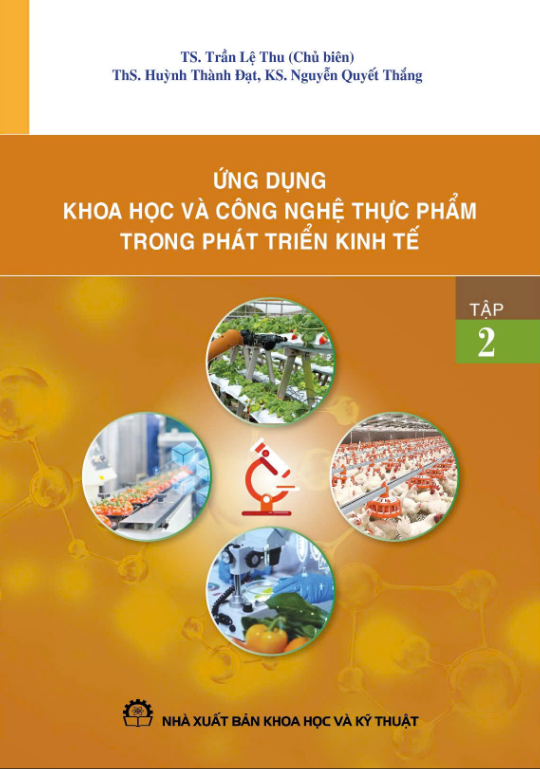 TS. Trần Lệ Thu (Chủ biên)
ThS. Huỳnh Thành Đạt, KS. Nguyễn Quyết Thắng

ỨNG DỤNG
KHOA HỌC VÀ CÔNG NGHỆ THỰC PHẨM
TRONG PHÁT TRIỂN KINH TẾ

TẬP
2

NHÀ XUẤT BẢN KHOA HỌC VÀ KỸ THUẬT